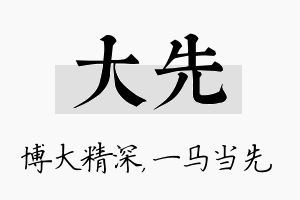 大先

博大精深，一马当先